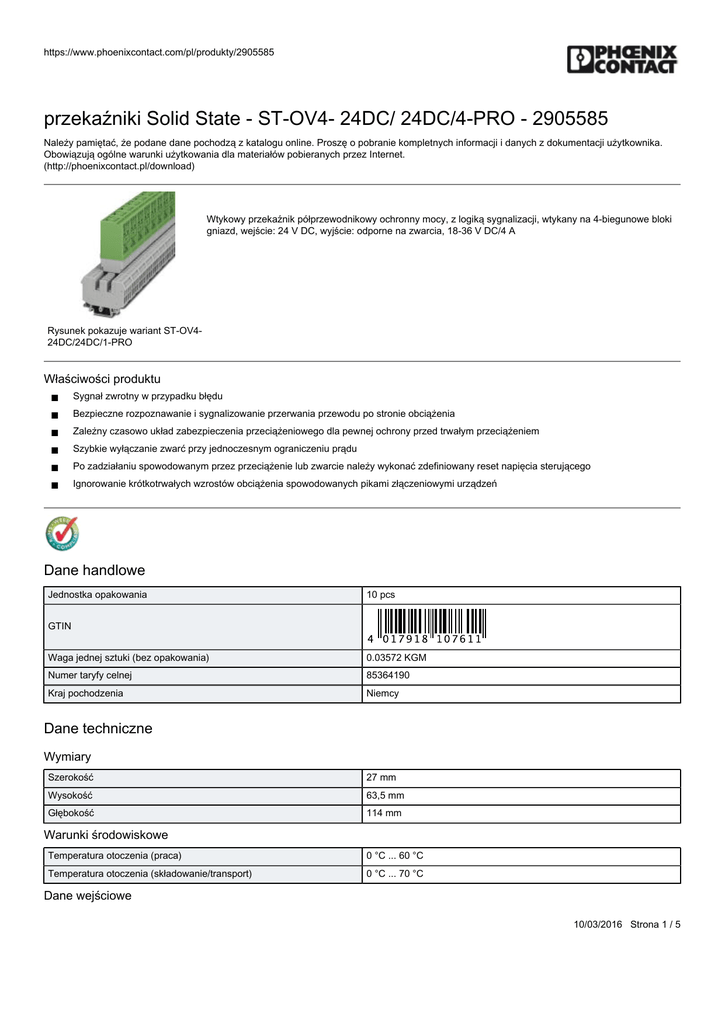 https://www.phoenixcontact.com/pl/produkty/2905585

PHOENIX CONTACT

przekaźniki Solid State - ST-OV4- 24DC/ 24DC/4-PRO - 2905585

Należy pamiętać, że podane dane pochodzą z katalogu online. Proszę o pobranie kompletnych informacji i danych z dokumentacji użytkownika. Obowiązują ogólne warunki użytkowania dla materiałów pobieranych przez Internet. (http://phoenixcontact.pl/download)

Wtykowy przekaźnik półprzewodnikowy ochronny mocy, z logiką sygnalizacji, wtykany na 4-biegunowe bloki gniazd, wejście: 24 V DC, wyjście: odporne na zwarcia, 18-36 V DC/4 A

Rysunek pokazuje wariant ST-OV4-24DC/24DC/1-PRO

Właściwości produktu

■ Sygnał zwrotny w przypadku błędu
■ Bezpieczne rozpoznawanie i sygnalizowanie przerwania przewodu po stronie obciążenia
■ Zależny czasowo układ zabezpieczenia przeciążeniowego dla pewnej ochrony przed trwałym przeciążeniem
■ Szybkie wyłączanie zwarć przy jednoczesnym ograniczeniu prądu
■ Po zadziałaniu spowodowanym przez przeciążenie lub zwarcie należy wykonać zdefiniowany reset napięcia sterującego
■ Ignorowanie krótkotrwałych wzrostów obciążenia spowodowanych pikami złączeniowymi urządzeń

Dane handlowe

| Jednostka opakowania | 10 pcs |
|---|---|
| GTIN | 4 017918 107611 |
| Waga jednej sztuki (bez opakowania) | 0.03572 KGM |
| Numer taryfy celnej | 85364190 |
| Kraj pochodzenia | Niemcy |

Dane techniczne

Wymiary

| Szerokość | 27 mm |
|---|---|
| Wysokość | 63,5 mm |
| Głębokość | 114 mm |

Warunki środowiskowe

| Temperatura otoczenia (praca) | 0 °C ... 60 °C |
|---|---|
| Temperatura otoczenia (składowanie/transport) | 0 °C ... 70 °C |

Dane wejściowe

10/03/2016 Strona 1 / 5